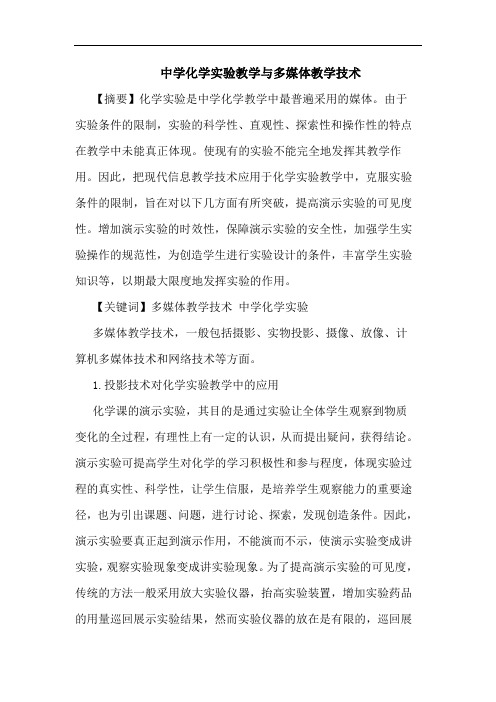 中学化学实验教学与多媒体教学技术

【摘要】化学实验是中学化学教学中最普遍采用的媒体。由于实验条件的限制，实验的科学性、直观性、探索性和操作性的特点在教学中未能真正体现。使现有的实验不能完全地发挥其教学作用。因此，把现代信息教学技术应用于化学实验教学中，克服实验条件的限制，旨在对以下几方面有所突破，提高演示实验的可见度性。增加演示实验的时效性，保障演示实验的安全性，加强学生实验操作的规范性，为创造学生进行实验设计的条件，丰富学生实验知识等，以期最大限度地发挥实验的作用。

【关键词】多媒体教学技术 中学化学实验

多媒体教学技术，一般包括摄影、实物投影、摄像、放像、计算机多媒体技术和网络技术等方面。

1.投影技术对化学实验教学中的应用

化学课的演示实验，其目的是通过实验让全体学生观察到物质变化的全过程，有理性上有一定的认识，从而提出疑问，获得结论。演示实验可提高学生对化学的学习积极性和参与程度，体现实验过程的真实性、科学性，让学生信服，是培养学生观察能力的重要途径，也为引出课题、问题，进行讨论、探索，发现创造条件。因此，演示实验要真正起到演示作用，不能演而不示，使演示实验变成讲实验，观察实验现象变成讲实验现象。为了提高演示实验的可见度，传统的方法一般采用放大实验仪器，抬高实验装置，增加实验药品的用量巡回展示实验结果，然而实验仪器的放在是有限的，巡回展